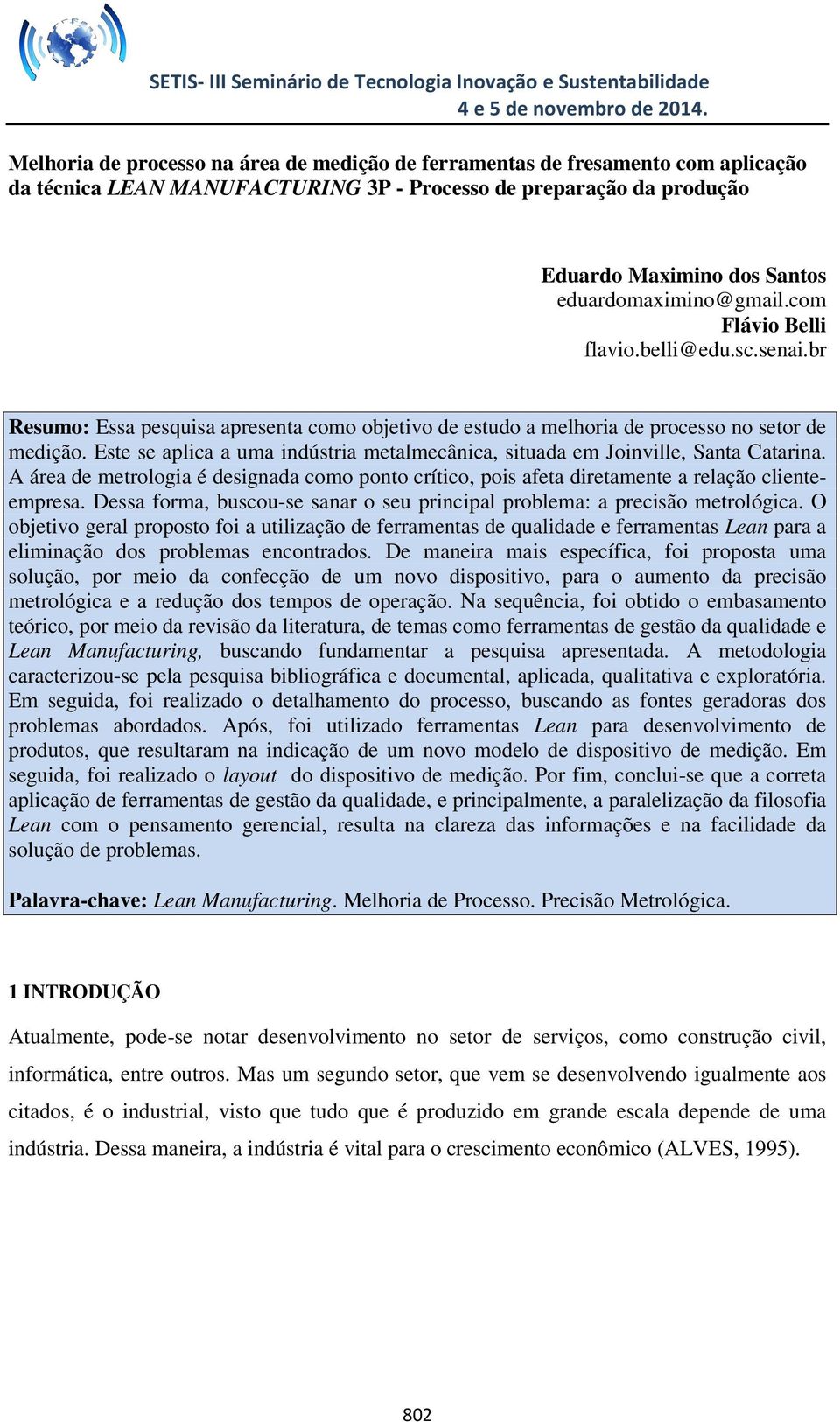 SETIS- III Seminário de Tecnologia Inovação e Sustentabilidade
4 e 5 de novembro de 2014.

Melhoria de processo na área de medição de ferramentas de fresamento com aplicação da técnica LEAN MANUFACTURING 3P - Processo de preparação da produção

Eduardo Maximino dos Santos
eduardomaximino@gmail.com
Flávio Belli
flavio.belli@edu.sc.senai.br

Resumo: Essa pesquisa apresenta como objetivo de estudo a melhoria de processo no setor de medição. Este se aplica a uma indústria metalmecânica, situada em Joinville, Santa Catarina. A área de metrologia é designada como ponto crítico, pois afeta diretamente a relação cliente-empresa. Dessa forma, buscou-se sanar o seu principal problema: a precisão metrológica. O objetivo geral proposto foi a utilização de ferramentas de qualidade e ferramentas Lean para a eliminação dos problemas encontrados. De maneira mais específica, foi proposta uma solução, por meio da confecção de um novo dispositivo, para o aumento da precisão metrológica e a redução dos tempos de operação. Na sequência, foi obtido o embasamento teórico, por meio da revisão da literatura, de temas como ferramentas de gestão da qualidade e Lean Manufacturing, buscando fundamentar a pesquisa apresentada. A metodologia caracterizou-se pela pesquisa bibliográfica e documental, aplicada, qualitativa e exploratória. Em seguida, foi realizado o detalhamento do processo, buscando as fontes geradoras dos problemas abordados. Após, foi utilizado ferramentas Lean para desenvolvimento de produtos, que resultaram na indicação de um novo modelo de dispositivo de medição. Em seguida, foi realizado o layout do dispositivo de medição. Por fim, conclui-se que a correta aplicação de ferramentas de gestão da qualidade, e principalmente, a paralelização da filosofia Lean com o pensamento gerencial, resulta na clareza das informações e na facilidade da solução de problemas.

Palavra-chave: Lean Manufacturing. Melhoria de Processo. Precisão Metrológica.

1 INTRODUÇÃO

Atualmente, pode-se notar desenvolvimento no setor de serviços, como construção civil, informática, entre outros. Mas um segundo setor, que vem se desenvolvendo igualmente aos citados, é o industrial, visto que tudo que é produzido em grande escala depende de uma indústria. Dessa maneira, a indústria é vital para o crescimento econômico (ALVES, 1995).

802